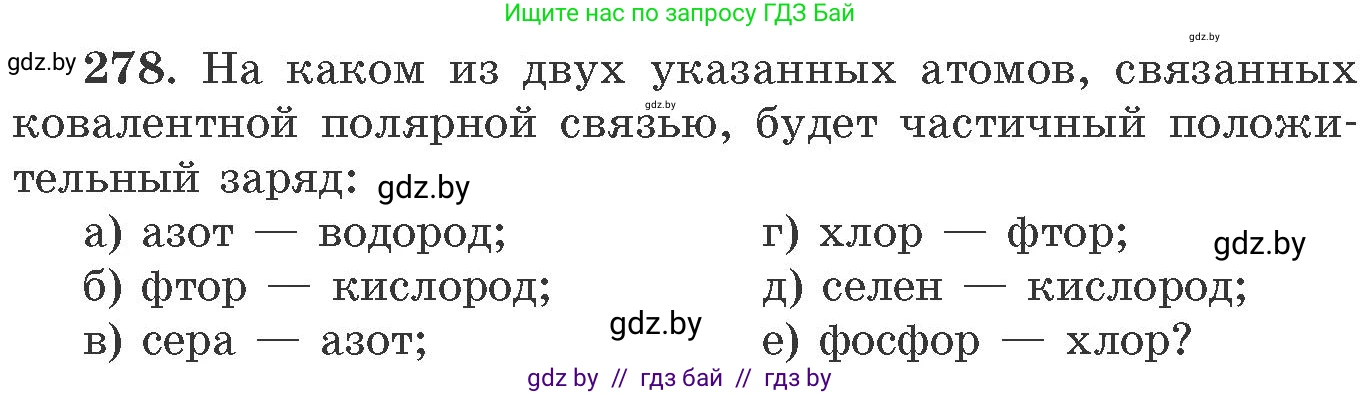 Ищите нас по запросу ГДЗ Бай

gdz.by

gdz.by 278. На каком из двух указанных атомов, связанных ковалентной полярной связью, будет частичный положительный заряд: gdz.by

gdz.by

а) азот — водород;
б) фтор — кислород;
в) сера — азот;

gdz.by

г) хлор — фтор;
д) селен — кислород;
е) фосфор — хлор?

gdz.by

gdz by // гдз бай // гдз by